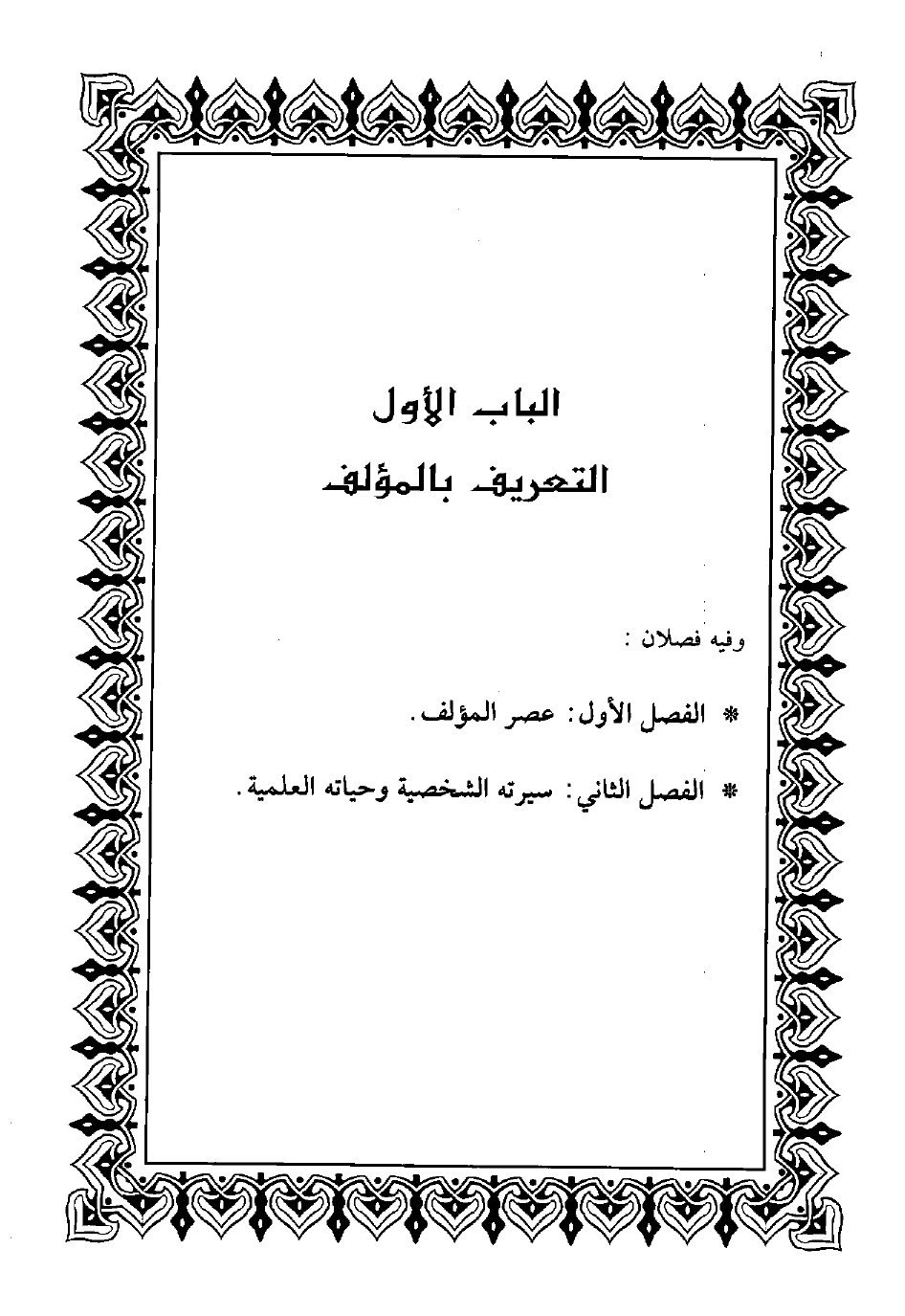 الباب الأول
التعريف بالمؤلف

وفيه فصلان :

* الفصل الأول: عصر المؤلف.

* الفصل الثاني: سيرته الشخصية وحياته العلمية.